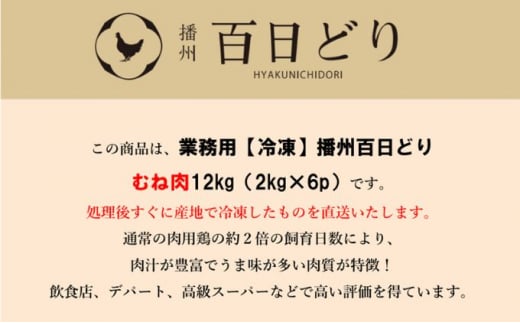 播州 百日どり
HYAKUNICHIDORI

この商品は、業務用【冷凍】播州百日どり

むね肉12kg（2kg×6p）です。

処理後すぐに産地で冷凍したものを直送いたします。

通常の肉用鶏の約２倍の飼育日数により、

肉汁が豊富でうま味が多い肉質が特徴！

飲食店、デパート、高級スーパーなどで高い評価を得ています。